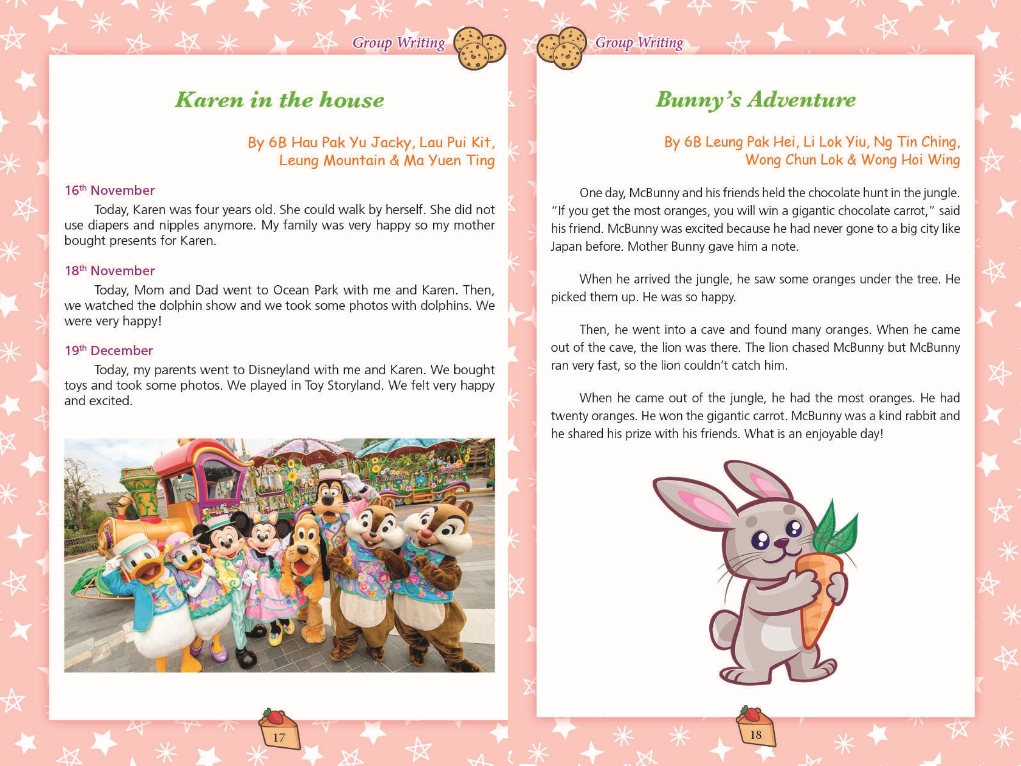 Group Writing

Karen in the house

By 6B Hau Pak Yu Jacky, Lau Pui Kit, Leung Mountain & Ma Yuen Ting

16$^{th}$ November

Today, Karen was four years old. She could walk by herself. She did not use diapers and nipples anymore. My family was very happy so my mother bought presents for Karen.

18$^{th}$ November

Today, Mom and Dad went to Ocean Park with me and Karen. Then, we watched the dolphin show and we took some photos with dolphins. We were very happy!

19$^{th}$ December

Today, my parents went to Disneyland with me and Karen. We bought toys and took some photos. We played in Toy Storyland. We felt very happy and excited.

17

Group Writing

Bunny's Adventure

By 6B Leung Pak Hei, Li Lok Yiu, Ng Tin Ching, Wong Chun Lok & Wong Hoi Wing

One day, McBunny and his friends held the chocolate hunt in the jungle. "If you get the most oranges, you will win a gigantic chocolate carrot," said his friend. McBunny was excited because he had never gone to a big city like Japan before. Mother Bunny gave him a note.

When he arrived the jungle, he saw some oranges under the tree. He picked them up. He was so happy.

Then, he went into a cave and found many oranges. When he came out of the cave, the lion was there. The lion chased McBunny but McBunny ran very fast, so the lion couldn't catch him.

When he came out of the jungle, he had the most oranges. He had twenty oranges. He won the gigantic carrot. McBunny was a kind rabbit and he shared his prize with his friends. What is an enjoyable day!

18